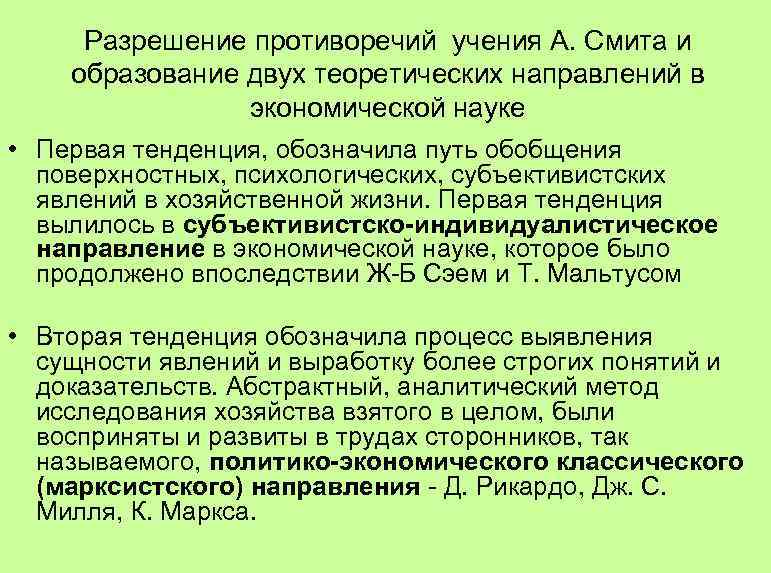 Разрешение противоречий учения А. Смита и образование двух теоретических направлений в экономической науке

• Первая тенденция, обозначила путь обобщения поверхностных, психологических, субъективистских явлений в хозяйственной жизни. Первая тенденция вылилось в субъективистско-индивидуалистическое направление в экономической науке, которое было продолжено впоследствии Ж-Б Сэем и Т. Мальтусом

• Вторая тенденция обозначила процесс выявления сущности явлений и выработку более строгих понятий и доказательств. Абстрактный, аналитический метод исследования хозяйства взятого в целом, были восприняты и развиты в трудах сторонников, так называемого, политико-экономического классического (марксистского) направления - Д. Рикардо, Дж. С. Милля, К. Маркса.